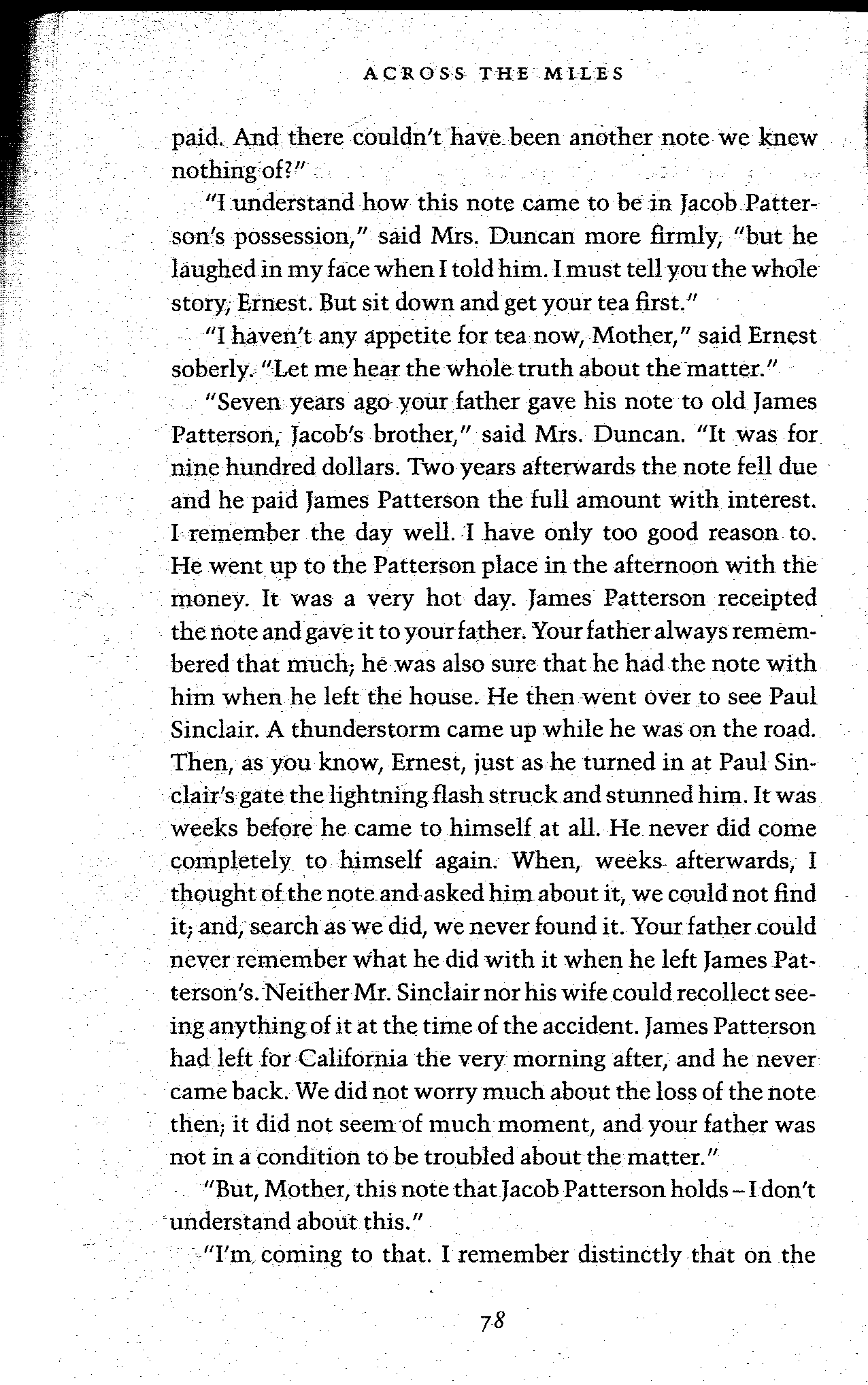 ACROSS THE MILES

paid. And there couldn't have been another note we knew nothing of?"

"I understand how this note came to be in Jacob Patterson's possession," said Mrs. Duncan more firmly, "but he laughed in my face when I told him. I must tell you the whole story, Ernest. But sit down and get your tea first."

"I haven't any appetite for tea now, Mother," said Ernest soberly. "Let me hear the whole truth about the matter."

"Seven years ago your father gave his note to old James Patterson, Jacob's brother," said Mrs. Duncan. "It was for nine hundred dollars. Two years afterwards the note fell due and he paid James Patterson the full amount with interest. I remember the day well. I have only too good reason to. He went up to the Patterson place in the afternoon with the money. It was a very hot day. James Patterson receipted the note and gave it to your father. Your father always remembered that much; he was also sure that he had the note with him when he left the house. He then went over to see Paul Sinclair. A thunderstorm came up while he was on the road. Then, as you know, Ernest, just as he turned in at Paul Sinclair's gate the lightning flash struck and stunned him. It was weeks before he came to himself at all. He never did come completely to himself again. When, weeks afterwards, I thought of the note and asked him about it, we could not find it; and, search as we did, we never found it. Your father could never remember what he did with it when he left James Patterson's. Neither Mr. Sinclair nor his wife could recollect seeing anything of it at the time of the accident. James Patterson had left for California the very morning after, and he never came back. We did not worry much about the loss of the note then; it did not seem of much moment, and your father was not in a condition to be troubled about the matter."

"But, Mother, this note that Jacob Patterson holds – I don't understand about this."

"I'm coming to that. I remember distinctly that on the

78